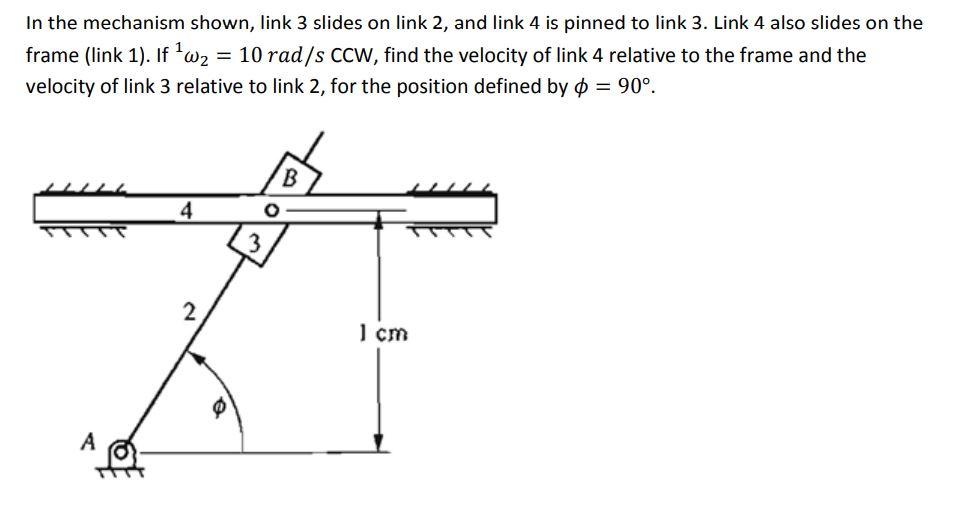 In the mechanism shown, link 3 slides on link 2, and link 4 is pinned to link 3. Link 4 also slides on the frame (link 1). If ${}^1\omega_2 = 10\ rad/s$ CCW, find the velocity of link 4 relative to the frame and the velocity of link 3 relative to link 2, for the position defined by $\phi = 90°$.

B
4
3
2
1 cm
$\phi$
A